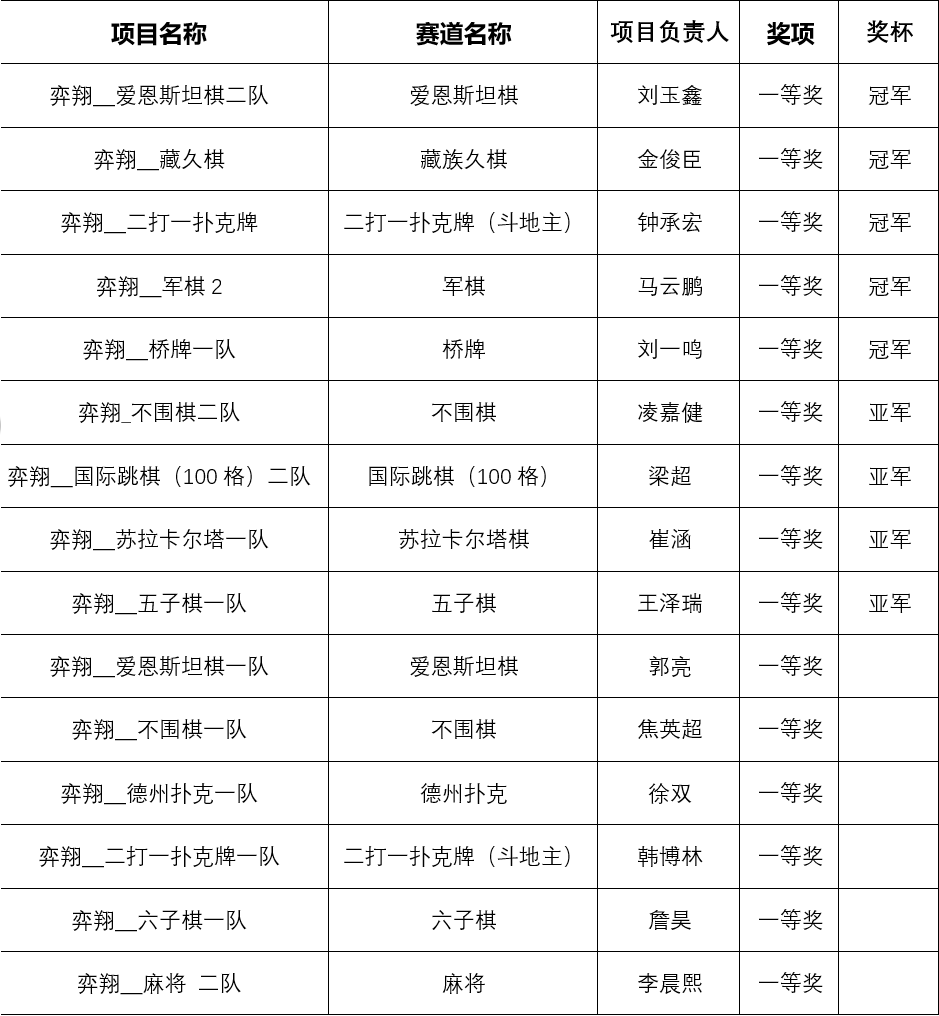 | 项目名称 | 赛道名称 | 项目负责人 | 奖项 | 奖杯 |
|---|---|---|---|---|
| 弈翔__爱恩斯坦棋二队 | 爱恩斯坦棋 | 刘玉鑫 | 一等奖 | 冠军 |
| 弈翔__藏久棋 | 藏族久棋 | 金俊臣 | 一等奖 | 冠军 |
| 弈翔__二打一扑克牌 | 二打一扑克牌（斗地主） | 钟承宏 | 一等奖 | 冠军 |
| 弈翔__军棋 2 | 军棋 | 马云鹏 | 一等奖 | 冠军 |
| 弈翔__桥牌一队 | 桥牌 | 刘一鸣 | 一等奖 | 冠军 |
| 弈翔_不围棋二队 | 不围棋 | 凌嘉健 | 一等奖 | 亚军 |
| 弈翔__国际跳棋（100 格）二队 | 国际跳棋（100 格） | 梁超 | 一等奖 | 亚军 |
| 弈翔__苏拉卡尔塔一队 | 苏拉卡尔塔棋 | 崔涵 | 一等奖 | 亚军 |
| 弈翔__五子棋一队 | 五子棋 | 王泽瑞 | 一等奖 | 亚军 |
| 弈翔__爱恩斯坦棋一队 | 爱恩斯坦棋 | 郭亮 | 一等奖 | |
| 弈翔__不围棋一队 | 不围棋 | 焦英超 | 一等奖 | |
| 弈翔__德州扑克一队 | 德州扑克 | 徐双 | 一等奖 | |
| 弈翔__二打一扑克牌一队 | 二打一扑克牌（斗地主） | 韩博林 | 一等奖 | |
| 弈翔__六子棋一队 | 六子棋 | 詹昊 | 一等奖 | |
| 弈翔__麻将 二队 | 麻将 | 李晨熙 | 一等奖 | |